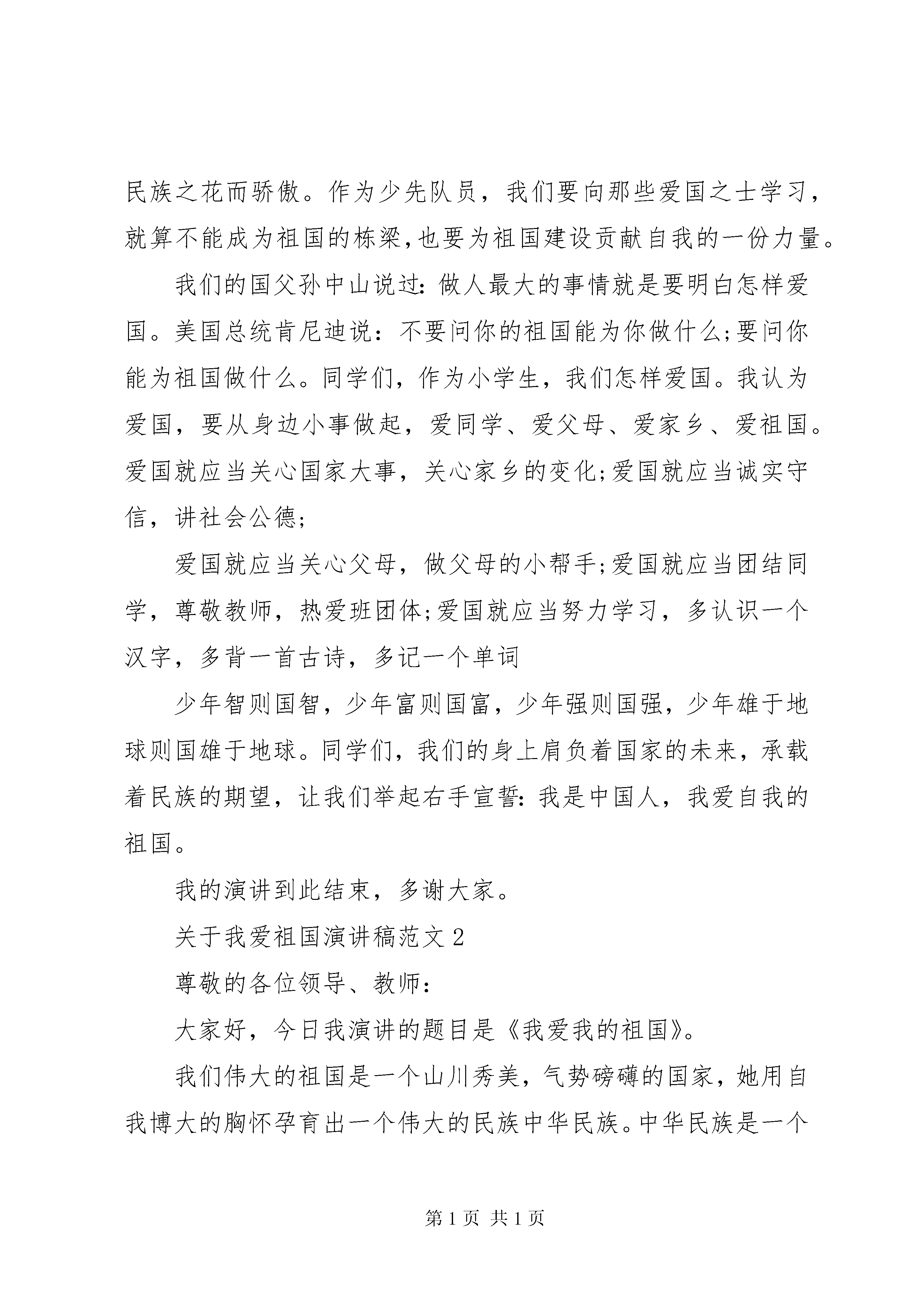 民族之花而骄傲。作为少先队员，我们要向那些爱国之士学习，就算不能成为祖国的栋梁，也要为祖国建设贡献自我的一份力量。

我们的国父孙中山说过：做人最大的事情就是要明白怎样爱国。美国总统肯尼迪说：不要问你的祖国能为你做什么;要问你能为祖国做什么。同学们，作为小学生，我们怎样爱国。我认为爱国，要从身边小事做起，爱同学、爱父母、爱家乡、爱祖国。爱国就应当关心国家大事，关心家乡的变化;爱国就应当诚实守信，讲社会公德;

爱国就应当关心父母，做父母的小帮手;爱国就应当团结同学，尊敬教师，热爱班团体;爱国就应当努力学习，多认识一个汉字，多背一首古诗，多记一个单词

少年智则国智，少年富则国富，少年强则国强，少年雄于地球则国雄于地球。同学们，我们的身上肩负着国家的未来，承载着民族的期望，让我们举起右手宣誓：我是中国人，我爱自我的祖国。

我的演讲到此结束，多谢大家。

关于我爱祖国演讲稿范文2

尊敬的各位领导、教师：

大家好，今日我演讲的题目是《我爱我的祖国》。

我们伟大的祖国是一个山川秀美，气势磅礴的国家，她用自我博大的胸怀孕育出一个伟大的民族中华民族。中华民族是一个

第1页 共1页